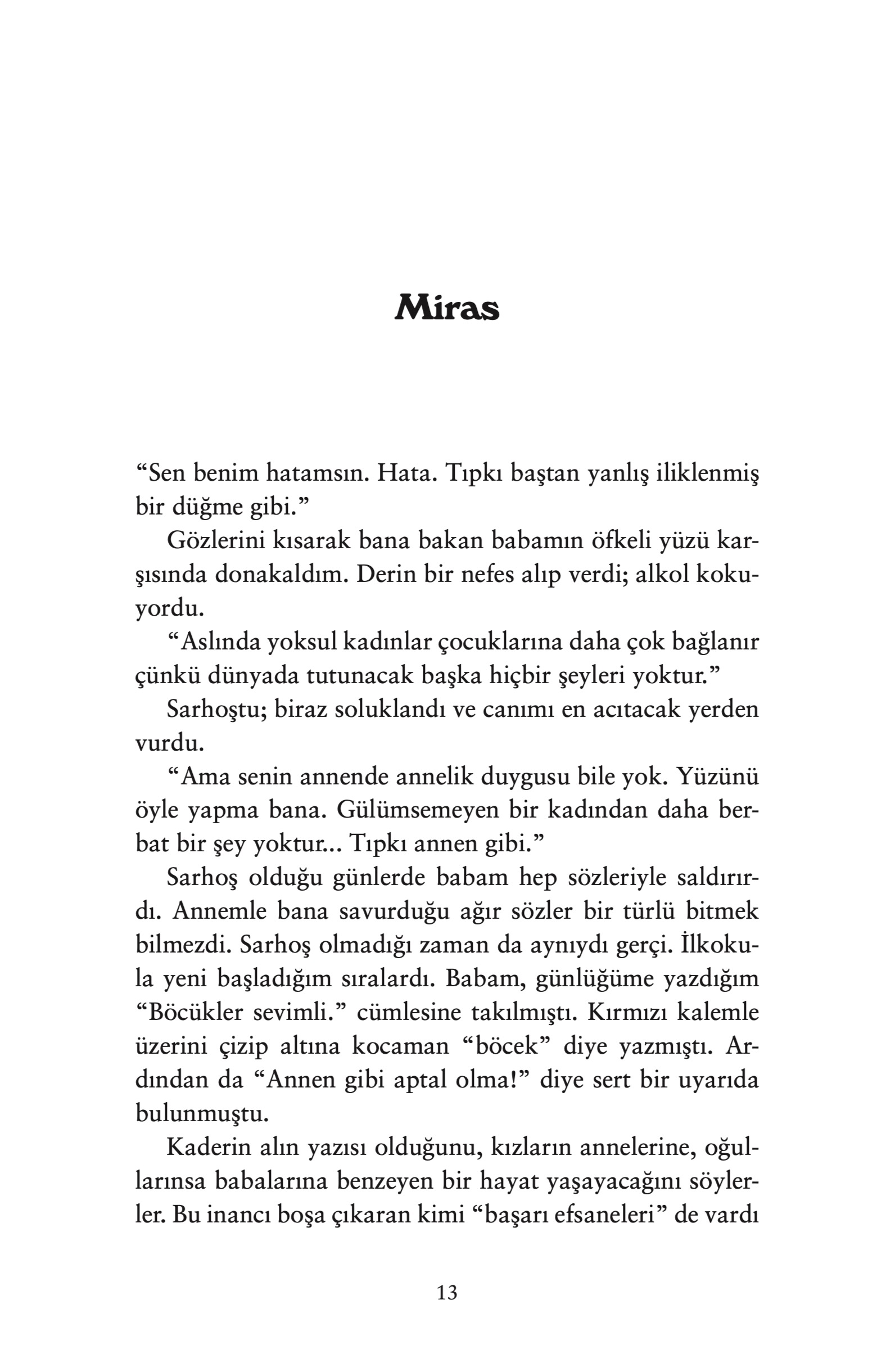 Miras

"Sen benim hatamsın. Hata. Tıpkı baştan yanlış iliklenmiş bir düğme gibi."

Gözlerini kısarak bana bakan babamın öfkeli yüzü karşısında donakaldım. Derin bir nefes alıp verdi; alkol kokuyordu.

"Aslında yoksul kadınlar çocuklarına daha çok bağlanır çünkü dünyada tutunacak başka hiçbir şeyleri yoktur."

Sarhoştu; biraz soluklandı ve canımı en acıtacak yerden vurdu.

"Ama senin annende annelik duygusu bile yok. Yüzünü öyle yapma bana. Gülümsemeyen bir kadından daha berbat bir şey yoktur... Tıpkı annen gibi."

Sarhoş olduğu günlerde babam hep sözleriyle saldırırdı. Annemle bana savurduğu ağır sözler bir türlü bitmek bilmezdi. Sarhoş olmadığı zaman da aynıydı gerçi. İlkokula yeni başladığım sıralardı. Babam, günlüğüme yazdığım "Böcükler sevimli." cümlesine takılmıştı. Kırmızı kalemle üzerini çizip altına kocaman "böcek" diye yazmıştı. Ardından da "Annen gibi aptal olma!" diye sert bir uyarıda bulunmuştu.

Kaderin alın yazısı olduğunu, kızların annelerine, oğullarınsa babalarına benzeyen bir hayat yaşayacağını söylerler. Bu inancı boşa çıkaran kimi "başarı efsaneleri" de vardı

13